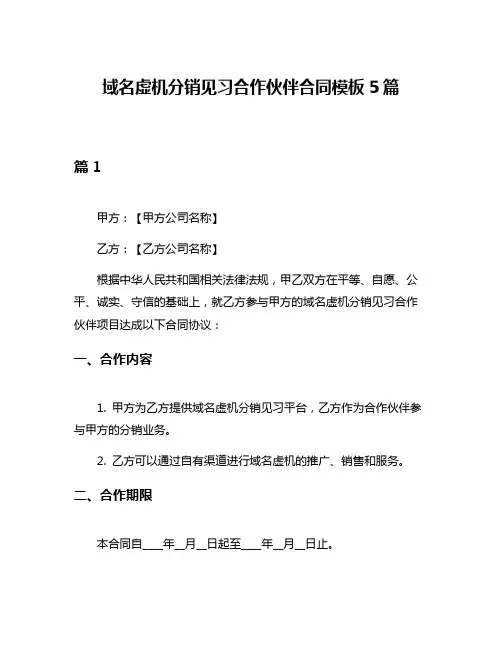 域名虚机分销见习合作伙伴合同模板 5 篇

篇 1

甲方：【甲方公司名称】

乙方：【乙方公司名称】

根据中华人民共和国相关法律法规，甲乙双方在平等、自愿、公平、诚实、守信的基础上，就乙方参与甲方的域名虚机分销见习合作伙伴项目达成以下合同协议：

一、合作内容

1. 甲方为乙方提供域名虚机分销见习平台，乙方作为合作伙伴参与甲方的分销业务。

2. 乙方可以通过自有渠道进行域名虚机的推广、销售和服务。

二、合作期限

本合同自____年__月__日起至____年__月__日止。